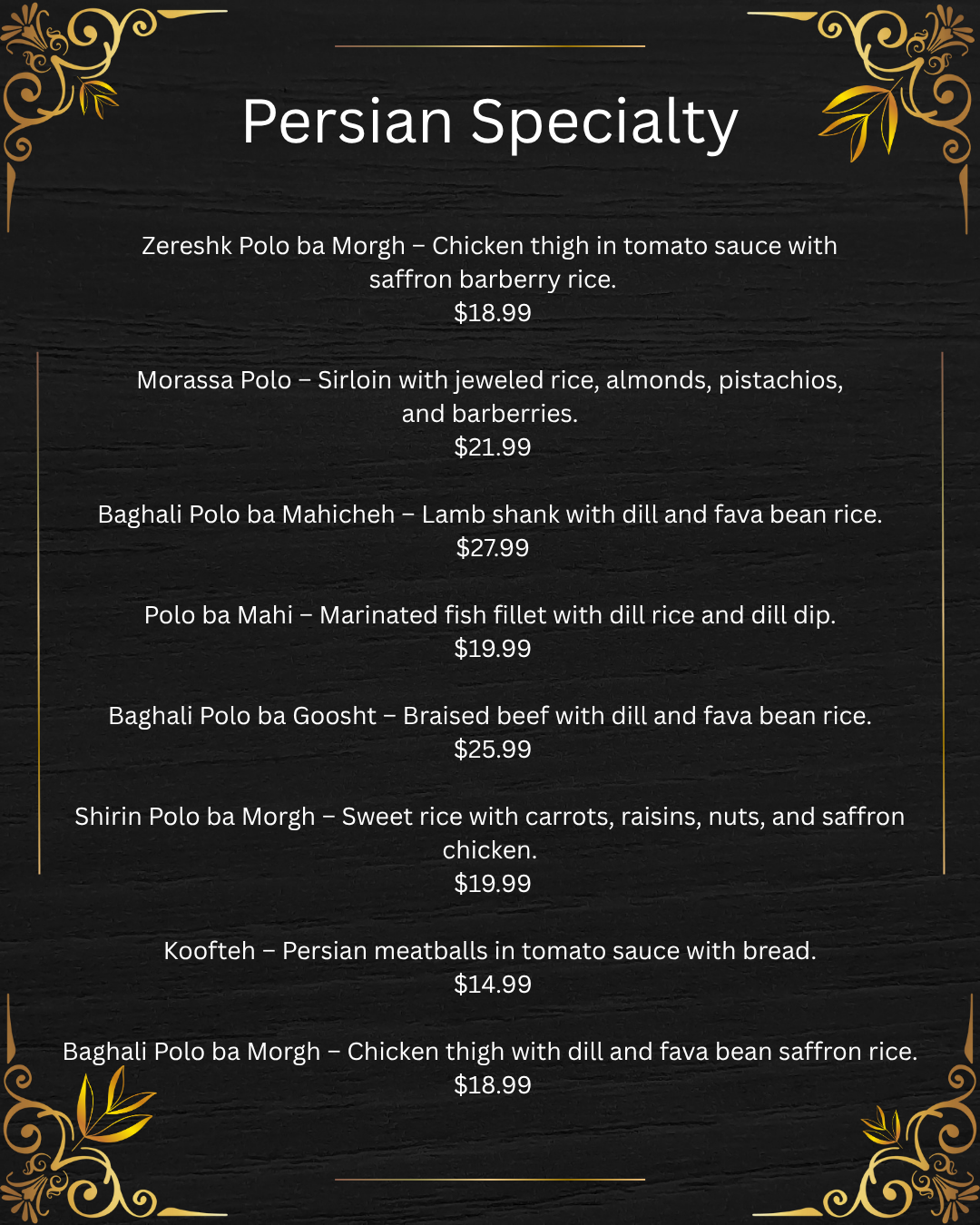 Persian Specialty

Zereshk Polo ba Morgh – Chicken thigh in tomato sauce with saffron barberry rice.
$18.99

Morassa Polo – Sirloin with jeweled rice, almonds, pistachios, and barberries.
$21.99

Baghali Polo ba Mahicheh – Lamb shank with dill and fava bean rice.
$27.99

Polo ba Mahi – Marinated fish fillet with dill rice and dill dip.
$19.99

Baghali Polo ba Goosht – Braised beef with dill and fava bean rice.
$25.99

Shirin Polo ba Morgh – Sweet rice with carrots, raisins, nuts, and saffron chicken.
$19.99

Koofteh – Persian meatballs in tomato sauce with bread.
$14.99

Baghali Polo ba Morgh – Chicken thigh with dill and fava bean saffron rice.
$18.99